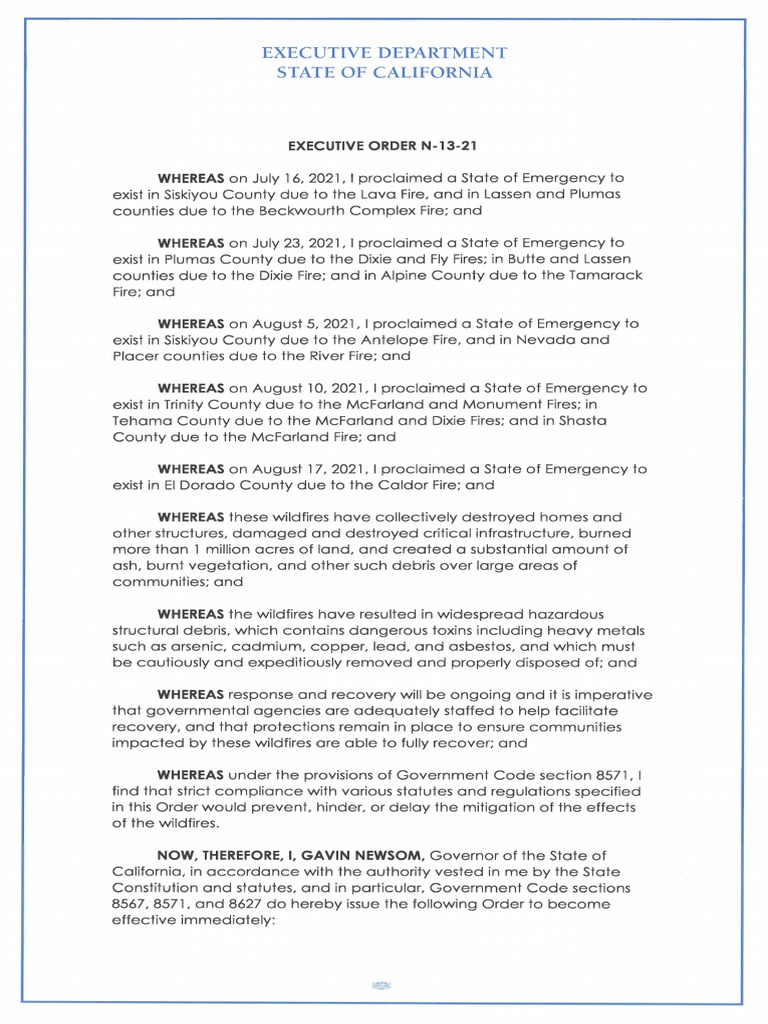 EXECUTIVE DEPARTMENT
STATE OF CALIFORNIA

EXECUTIVE ORDER N-13-21

WHEREAS on July 16, 2021, I proclaimed a State of Emergency to exist in Siskiyou County due to the Lava Fire, and in Lassen and Plumas counties due to the Beckwourth Complex Fire; and

WHEREAS on July 23, 2021, I proclaimed a State of Emergency to exist in Plumas County due to the Dixie and Fly Fires; in Butte and Lassen counties due to the Dixie Fire; and in Alpine County due to the Tamarack Fire; and

WHEREAS on August 5, 2021, I proclaimed a State of Emergency to exist in Siskiyou County due to the Antelope Fire, and in Nevada and Placer counties due to the River Fire; and

WHEREAS on August 10, 2021, I proclaimed a State of Emergency to exist in Trinity County due to the McFarland and Monument Fires; in Tehama County due to the McFarland and Dixie Fires; and in Shasta County due to the McFarland Fire; and

WHEREAS on August 17, 2021, I proclaimed a State of Emergency to exist in El Dorado County due to the Caldor Fire; and

WHEREAS these wildfires have collectively destroyed homes and other structures, damaged and destroyed critical infrastructure, burned more than 1 million acres of land, and created a substantial amount of ash, burnt vegetation, and other such debris over large areas of communities; and

WHEREAS the wildfires have resulted in widespread hazardous structural debris, which contains dangerous toxins including heavy metals such as arsenic, cadmium, copper, lead, and asbestos, and which must be cautiously and expeditiously removed and properly disposed of; and

WHEREAS response and recovery will be ongoing and it is imperative that governmental agencies are adequately staffed to help facilitate recovery, and that protections remain in place to ensure communities impacted by these wildfires are able to fully recover; and

WHEREAS under the provisions of Government Code section 8571, I find that strict compliance with various statutes and regulations specified in this Order would prevent, hinder, or delay the mitigation of the effects of the wildfires.

NOW, THEREFORE, I, GAVIN NEWSOM, Governor of the State of California, in accordance with the authority vested in me by the State Constitution and statutes, and in particular, Government Code sections 8567, 8571, and 8627 do hereby issue the following Order to become effective immediately: